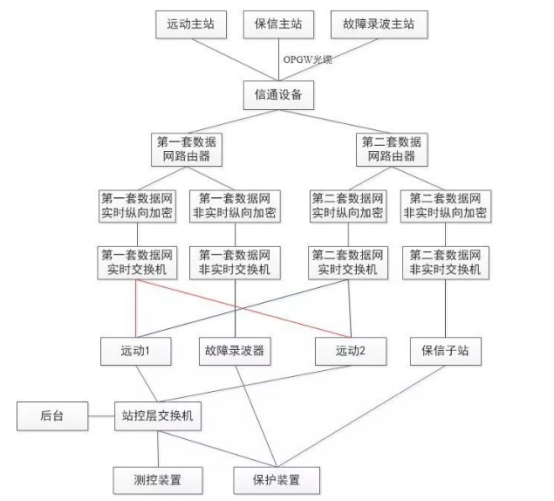 远动主站

保信主站

故障录波主站

OPGW光缆

信通设备

第一套数据网路由器

第二套数据网路由器

第一套数据网实时纵向加密

第一套数据网非实时纵向加密

第二套数据网实时纵向加密

第二套数据网非实时纵向加密

第一套数据网实时交换机

第一套数据网非实时交换机

第二套数据网实时交换机

第二套数据网非实时交换机

远动1

故障录波器

远动2

保信子站

后台

站控层交换机

测控装置

保护装置